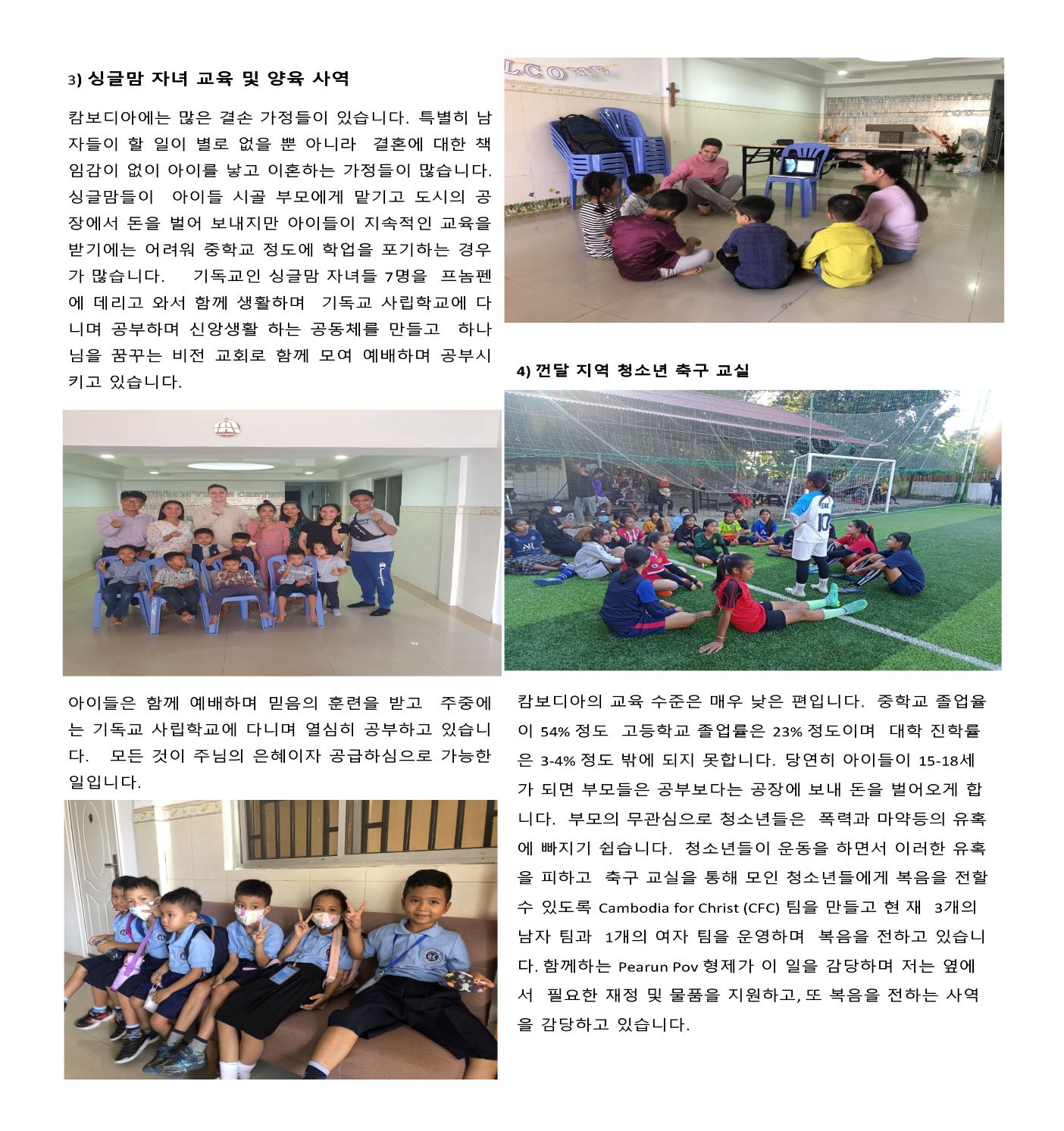 3) 싱글맘 자녀 교육 및 양육 사역

캄보디아에는 많은 결손 가정들이 있습니다. 특별히 남자들이 할 일이 별로 없을 뿐 아니라 결혼에 대한 책임감이 없이 아이를 낳고 이혼하는 가정들이 많습니다. 싱글맘들이 아이들 시골 부모에게 맡기고 도시의 공장에서 돈을 벌어 보내지만 아이들이 지속적인 교육을 받기에는 어려워 중학교 정도에 학업을 포기하는 경우가 많습니다. 기독교인 싱글맘 자녀들 7명을 프놈펜에 데리고 와서 함께 생활하며 기독교 사립학교에 다니며 공부하며 신앙생활 하는 공동체를 만들고 하나님을 꿈꾸는 비전 교회로 함께 모여 예배하며 공부시키고 있습니다.

아이들은 함께 예배하며 믿음의 훈련을 받고 주중에는 기독교 사립학교에 다니며 열심히 공부하고 있습니다. 모든 것이 주님의 은혜이자 공급하심으로 가능한 일입니다.

4) 껀달 지역 청소년 축구 교실

캄보디아의 교육 수준은 매우 낮은 편입니다. 중학교 졸업율이 54% 정도 고등학교 졸업률은 23% 정도이며 대학 진학률은 3-4% 정도 밖에 되지 못합니다. 당연히 아이들이 15-18세가 되면 부모들은 공부보다는 공장에 보내 돈을 벌어오게 합니다. 부모의 무관심으로 청소년들은 폭력과 마약등의 유혹에 빠지기 쉽습니다. 청소년들이 운동을 하면서 이러한 유혹을 피하고 축구 교실을 통해 모인 청소년들에게 복음을 전할 수 있도록 Cambodia for Christ (CFC) 팀을 만들고 현 재 3개의 남자 팀과 1개의 여자 팀을 운영하며 복음을 전하고 있습니다. 함께하는 Pearun Pov 형제가 이 일을 감당하며 저는 옆에서 필요한 재정 및 물품을 지원하고, 또 복음을 전하는 사역을 감당하고 있습니다.